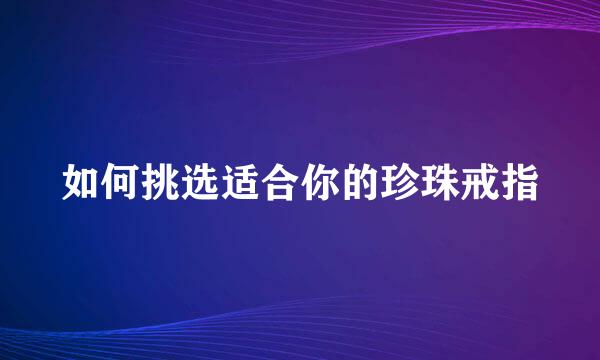 如何挑选适合你的珍珠戒指